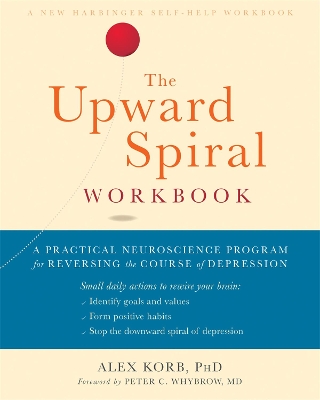 A NEW HARBINGER SELF-HELP WORKBOOK

The Upward Spiral WORKBOOK

A PRACTICAL NEUROSCIENCE PROGRAM for REVERSING the COURSE of DEPRESSION

Small daily actions to rewire your brain:
✓ Identify goals and values
✓ Form positive habits
✓ Stop the downward spiral of depression

ALEX KORB, PhD
Foreword by PETER C. WHYBROW, MD